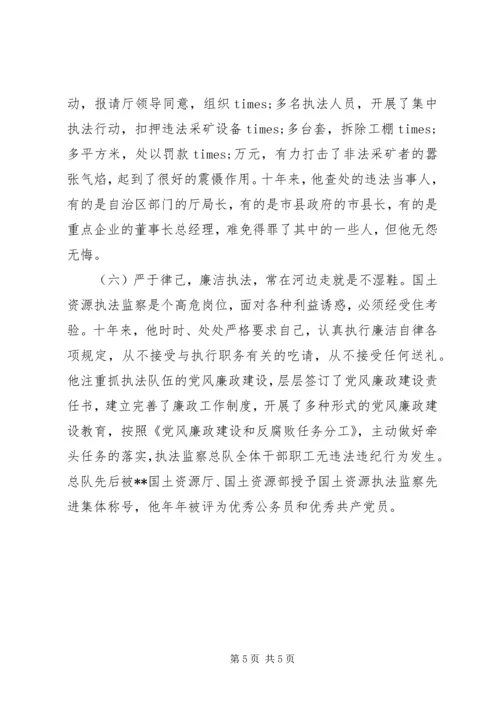 动，报请厅领导同意，组织 times;多名执法人员，开展了集中执法行动，扣押违法采矿设备 times;多台套，拆除工棚 times;多平方米，处以罚款 times;万元，有力打击了非法采矿者的嚣张气焰，起到了很好的震慑作用。十年来，他查处的违法当事人，有的是自治区部门的厅局长，有的是市县政府的市县长，有的是重点企业的董事长总经理，难免得罪了其中的一些人，但他无怨无悔。

（六）严于律己，廉洁执法，常在河边走就是不湿鞋。国土资源执法监察是个高危岗位，面对各种利益诱惑，必须经受住考验。十年来，他时时、处处严格要求自己，认真执行廉洁自律各项规定，从不接受与执行职务有关的吃请，从不接受任何送礼。他注重抓执法队伍的党风廉政建设，层层签订了党风廉政建设责任书，建立完善了廉政工作制度，开展了多种形式的党风廉政建设教育，按照《党风廉政建设和反腐败任务分工》，主动做好牵头任务的落实，执法监察总队全体干部职工无违法违纪行为发生。总队先后被**国土资源厅、国土资源部授予国土资源执法监察先进集体称号，他年年被评为优秀公务员和优秀共产党员。

第 5 页 共 5 页